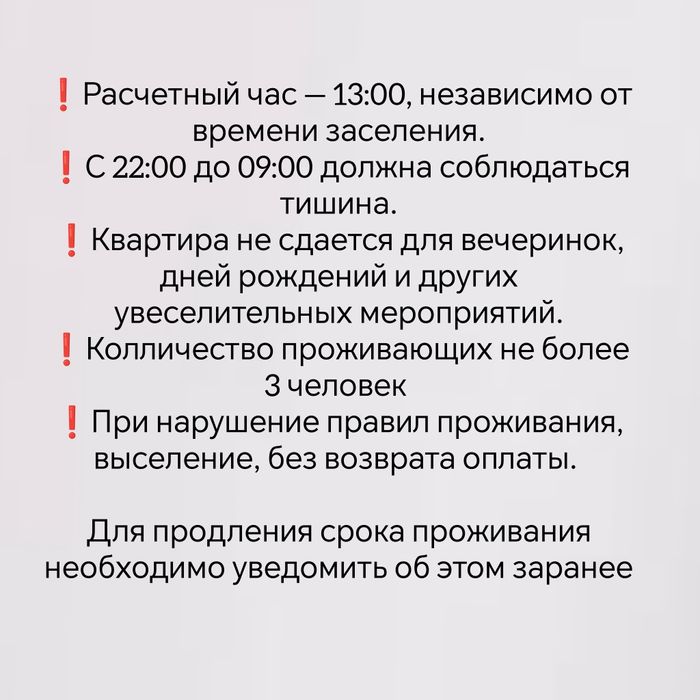 ❗ Расчетный час — 13:00, независимо от времени заселения.
❗ С 22:00 до 09:00 должна соблюдаться тишина.
❗ Квартира не сдается для вечеринок, дней рождений и других увеселительных мероприятий.
❗ Колличество проживающих не более 3 человек
❗ При нарушение правил проживания, выселение, без возврата оплаты.

Для продления срока проживания необходимо уведомить об этом заранее